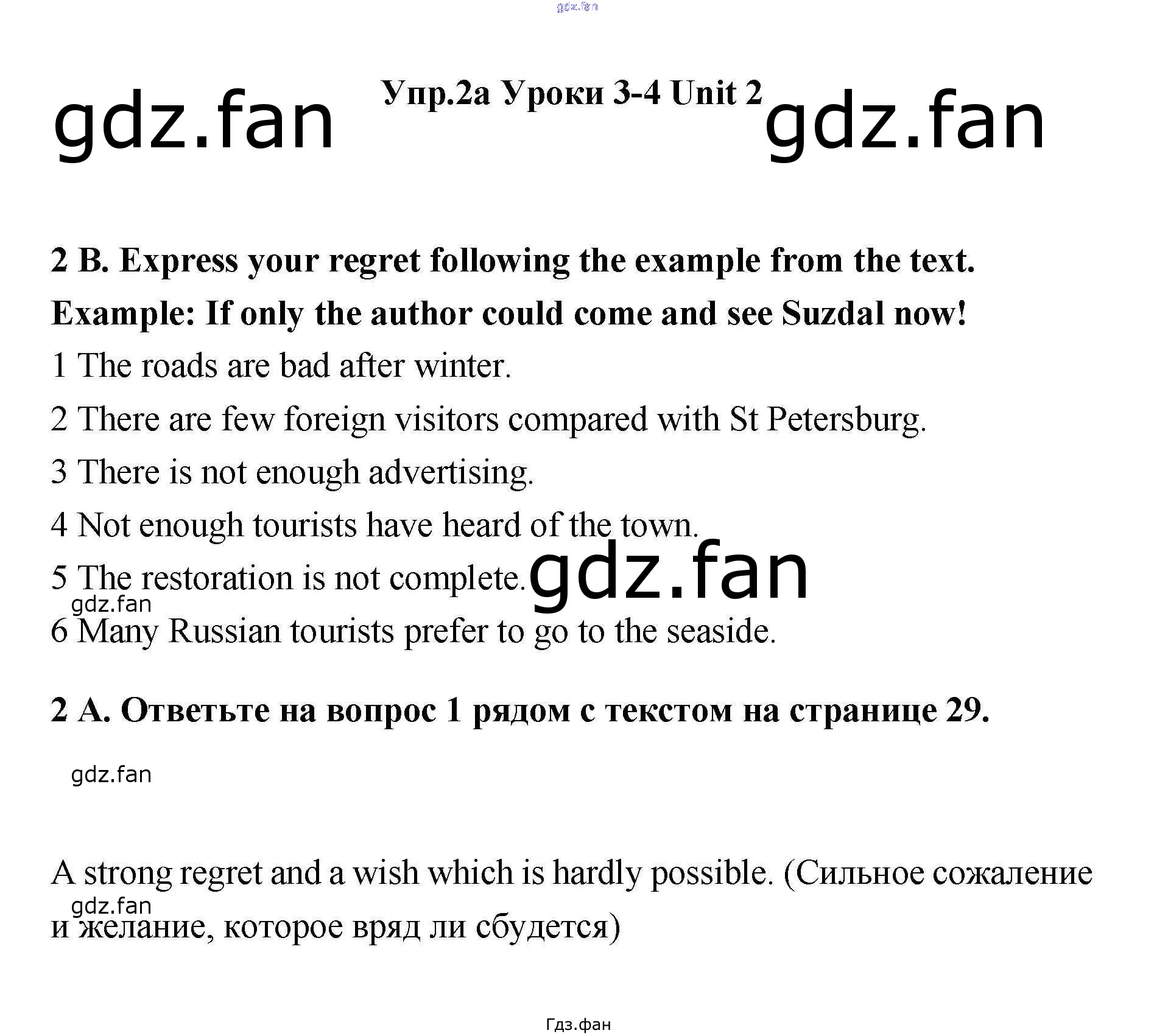 Упр.2а Уроки 3-4 Unit 2

2 B. Express your regret following the example from the text.

Example: If only the author could come and see Suzdal now!

1 The roads are bad after winter.

2 There are few foreign visitors compared with St Petersburg.

3 There is not enough advertising.

4 Not enough tourists have heard of the town.

5 The restoration is not complete.

6 Many Russian tourists prefer to go to the seaside.

2 A. Ответьте на вопрос 1 рядом с текстом на странице 29.

A strong regret and a wish which is hardly possible. (Сильное сожаление и желание, которое вряд ли сбудется)

Гдз.фан

gdz.fan